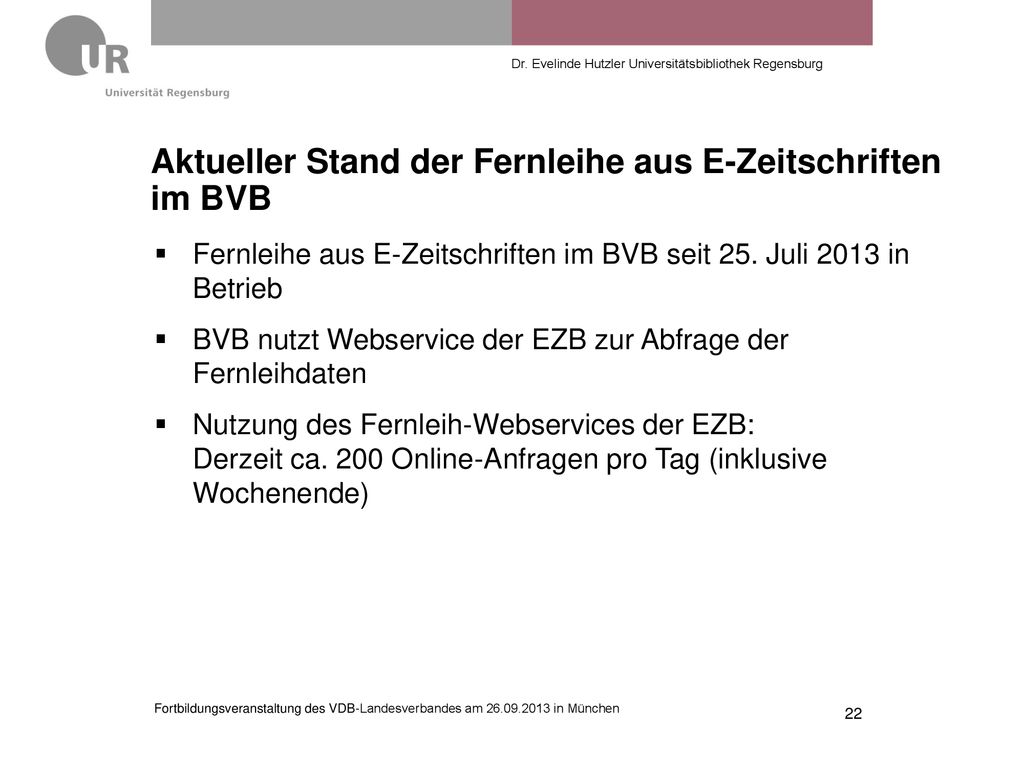 UR
Universität Regensburg

Dr. Evelinde Hutzler Universitätsbibliothek Regensburg

Aktueller Stand der Fernleihe aus E-Zeitschriften im BVB

▪ Fernleihe aus E-Zeitschriften im BVB seit 25. Juli 2013 in Betrieb

▪ BVB nutzt Webservice der EZB zur Abfrage der Fernleihdaten

▪ Nutzung des Fernleih-Webservices der EZB: Derzeit ca. 200 Online-Anfragen pro Tag (inklusive Wochenende)

Fortbildungsveranstaltung des VDB-Landesverbandes am 26.09.2013 in München

22